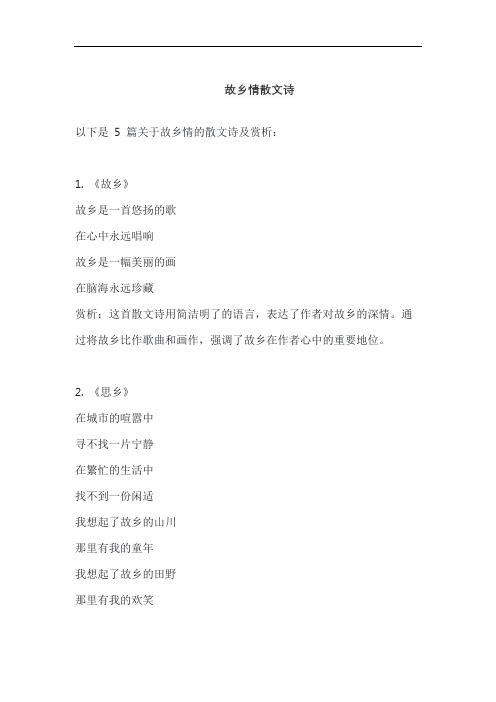 故乡情散文诗

以下是 5 篇关于故乡情的散文诗及赏析：

1. 《故乡》

故乡是一首悠扬的歌

在心中永远唱响

故乡是一幅美丽的画

在脑海永远珍藏

赏析：这首散文诗用简洁明了的语言，表达了作者对故乡的深情。通过将故乡比作歌曲和画作，强调了故乡在作者心中的重要地位。

2. 《思乡》

在城市的喧嚣中

寻不找一片宁静

在繁忙的生活中

找不到一份闲适

我想起了故乡的山川

那里有我的童年

我想起了故乡的田野

那里有我的欢笑